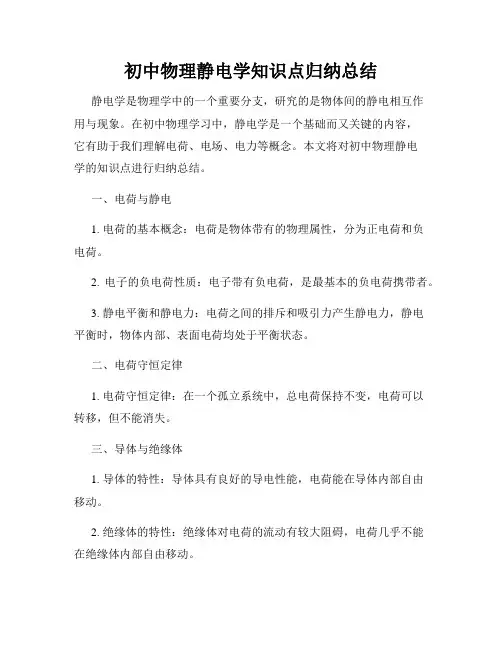 初中物理静电学知识点归纳总结

静电学是物理学中的一个重要分支，研究的是物体间的静电相互作用与现象。在初中物理学习中，静电学是一个基础而又关键的内容，它有助于我们理解电荷、电场、电力等概念。本文将对初中物理静电学的知识点进行归纳总结。

一、电荷与静电

1. 电荷的基本概念：电荷是物体带有的物理属性，分为正电荷和负电荷。

2. 电子的负电荷性质：电子带有负电荷，是最基本的负电荷携带者。

3. 静电平衡和静电力：电荷之间的排斥和吸引力产生静电力，静电平衡时，物体内部、表面电荷均处于平衡状态。

二、电荷守恒定律

1. 电荷守恒定律：在一个孤立系统中，总电荷保持不变，电荷可以转移，但不能消失。

三、导体与绝缘体

1. 导体的特性：导体具有良好的导电性能，电荷能在导体内部自由移动。

2. 绝缘体的特性：绝缘体对电荷的流动有较大阻碍，电荷几乎不能在绝缘体内部自由移动。